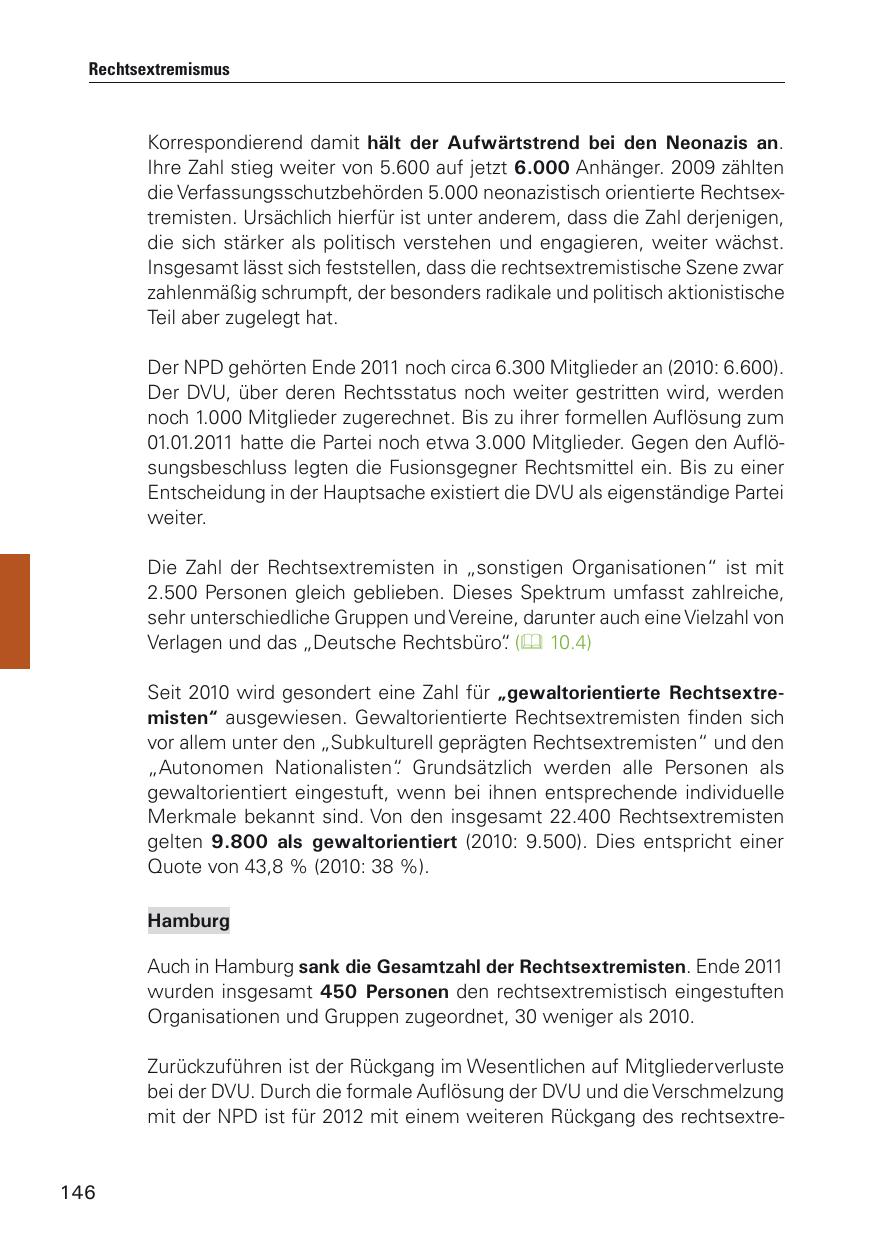 Rechtsextremismus

Korrespondierend damit hält der Aufwärtstrend bei den Neonazis an. Ihre Zahl stieg weiter von 5.600 auf jetzt 6.000 Anhänger. 2009 zählten die Verfassungsschutzbehörden 5.000 neonazistisch orientierte Rechtsextremisten. Ursächlich hierfür ist unter anderem, dass die Zahl derjenigen, die sich stärker als politisch verstehen und engagieren, weiter wächst. Insgesamt lässt sich feststellen, dass die rechtsextremistische Szene zwar zahlenmäßig schrumpft, der besonders radikale und politisch aktionistische Teil aber zugelegt hat.

Der NPD gehörten Ende 2011 noch circa 6.300 Mitglieder an (2010: 6.600). Der DVU, über deren Rechtsstatus noch weiter gestritten wird, werden noch 1.000 Mitglieder zugerechnet. Bis zu ihrer formellen Auflösung zum 01.01.2011 hatte die Partei noch etwa 3.000 Mitglieder. Gegen den Auflösungsbeschluss legten die Fusionsgegner Rechtsmittel ein. Bis zu einer Entscheidung in der Hauptsache existiert die DVU als eigenständige Partei weiter.

Die Zahl der Rechtsextremisten in „sonstigen Organisationen“ ist mit 2.500 Personen gleich geblieben. Dieses Spektrum umfasst zahlreiche, sehr unterschiedliche Gruppen und Vereine, darunter auch eine Vielzahl von Verlagen und das „Deutsche Rechtsbüro“. (10.4)

Seit 2010 wird gesondert eine Zahl für „gewaltorientierte Rechtsextremisten“ ausgewiesen. Gewaltorientierte Rechtsextremisten finden sich vor allem unter den „Subkulturell geprägten Rechtsextremisten“ und den „Autonomen Nationalisten“. Grundsätzlich werden alle Personen als gewaltorientiert eingestuft, wenn bei ihnen entsprechende individuelle Merkmale bekannt sind. Von den insgesamt 22.400 Rechtsextremisten gelten 9.800 als gewaltorientiert (2010: 9.500). Dies entspricht einer Quote von 43,8 % (2010: 38 %).

Hamburg

Auch in Hamburg sank die Gesamtzahl der Rechtsextremisten. Ende 2011 wurden insgesamt 450 Personen den rechtsextremistisch eingestuften Organisationen und Gruppen zugeordnet, 30 weniger als 2010.

Zurückzuführen ist der Rückgang im Wesentlichen auf Mitgliederverluste bei der DVU. Durch die formale Auflösung der DVU und die Verschmelzung mit der NPD ist für 2012 mit einem weiteren Rückgang des rechtsextre-

146